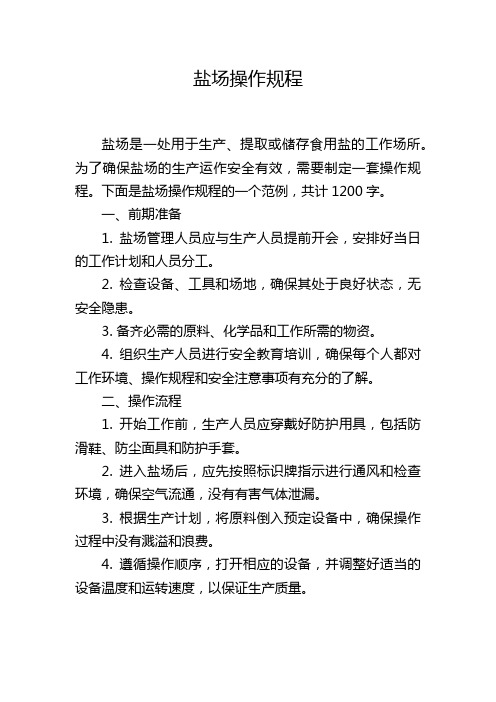 盐场操作规程

盐场是一处用于生产、提取或储存食用盐的工作场所。为了确保盐场的生产运作安全有效，需要制定一套操作规程。下面是盐场操作规程的一个范例，共计 1200 字。

一、前期准备

1. 盐场管理人员应与生产人员提前开会，安排好当日的工作计划和人员分工。

2. 检查设备、工具和场地，确保其处于良好状态，无安全隐患。

3. 备齐必需的原料、化学品和工作所需的物资。

4. 组织生产人员进行安全教育培训，确保每个人都对工作环境、操作规程和安全注意事项有充分的了解。

二、操作流程

1. 开始工作前，生产人员应穿戴好防护用具，包括防滑鞋、防尘面具和防护手套。

2. 进入盐场后，应先按照标识牌指示进行通风和检查环境，确保空气流通，没有有害气体泄漏。

3. 根据生产计划，将原料倒入预定设备中，确保操作过程中没有溅溢和浪费。

4. 遵循操作顺序，打开相应的设备，并调整好适当的设备温度和运转速度，以保证生产质量。